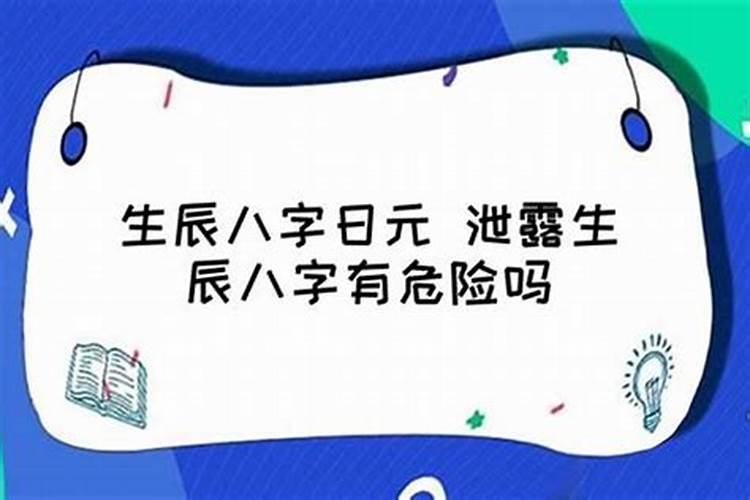 生辰八字日元 泄露生辰八字有危险吗